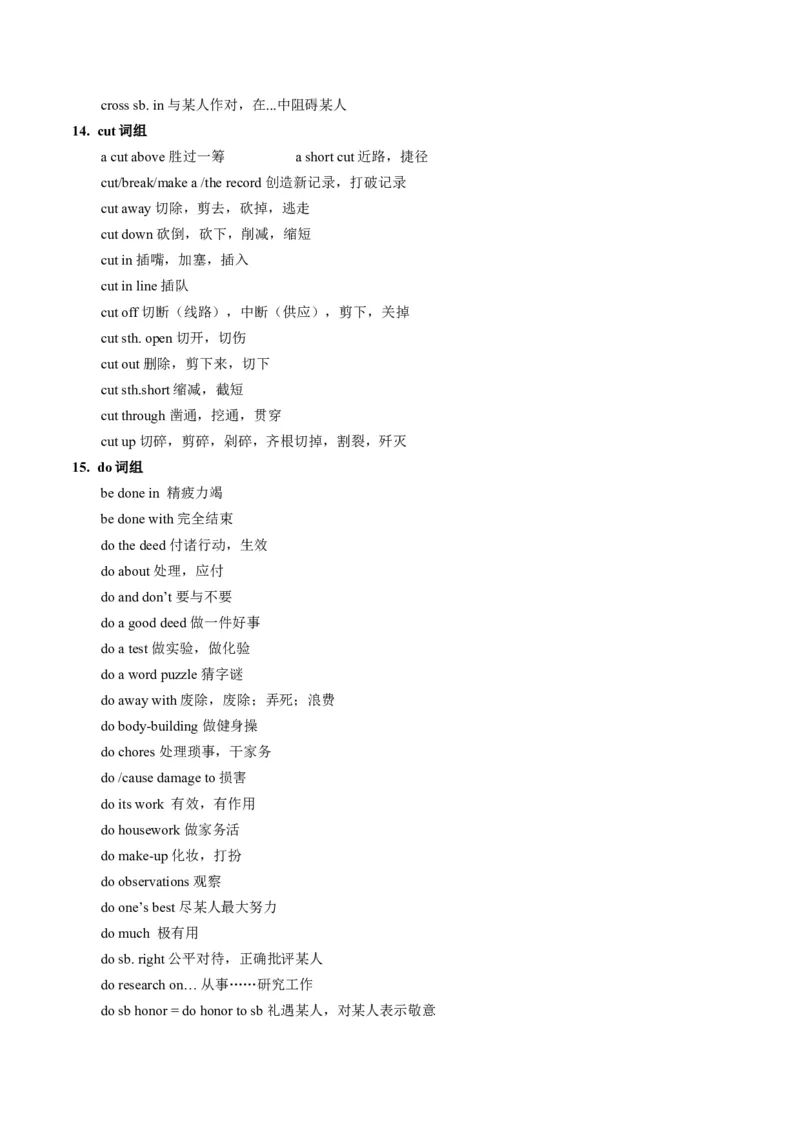 cross sb. in 与某人作对，在...中阻碍某人

14. cut 词组

a cut above 胜过一筹　　a short cut 近路，捷径

cut/break/make a /the record 创造新记录，打破记录

cut away 切除，剪去，砍掉，逃走

cut down 砍倒，砍下，削减，缩短

cut in 插嘴，加塞，插入

cut in line 插队

cut off 切断（线路），中断（供应），剪下，关掉

cut sth. open 切开，切伤

cut out 删除，剪下来，切下

cut sth.short 缩减，截短

cut through 凿通，挖通，贯穿

cut up 切碎，剪碎，剁碎，齐根切掉，割裂，歼灭

15. do 词组

be done in 精疲力竭

be done with 完全结束

do the deed 付诸行动，生效

do about 处理，应付

do and don't 要与不要

do a good deed 做一件好事

do a test 做实验，做化验

do a word puzzle 猜字谜

do away with 废除，废除；弄死；浪费

do body-building 做健身操

do chores 处理琐事，干家务

do /cause damage to 损害

do its work 有效，有作用

do housework 做家务活

do make-up 化妆，打扮

do observations 观察

do one's best 尽某人最大努力

do much 极有用

do sb. right 公平对待，正确批评某人

do research on… 从事……研究工作

do sb honor = do honor to sb 礼遇某人，对某人表示敬意